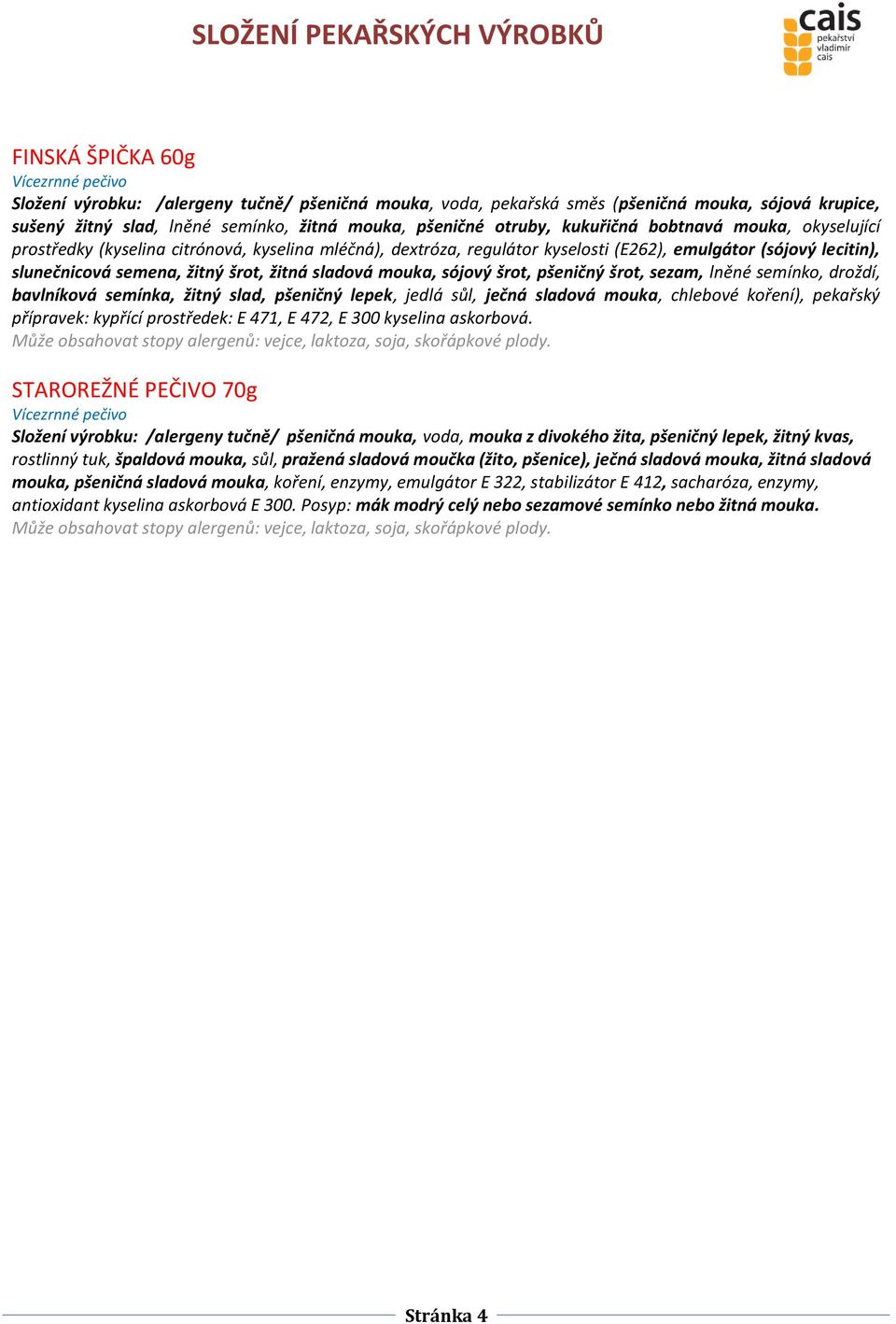 SLOŽENÍ PEKAŘSKÝCH VÝROBKŮ

cais
pekařství
vladimír
cais

FINSKÁ ŠPIČKA 60g
Vícezrnné pečivo
Složení výrobku: /alergeny tučně/ pšeničná mouka, voda, pekařská směs (pšeničná mouka, sójová krupice, sušený žitný slad, lněné semínko, žitná mouka, pšeničné otruby, kukuřičná bobtnavá mouka, okyselující prostředky (kyselina citrónová, kyselina mléčná), dextróza, regulátor kyselosti (E262), emulgátor (sójový lecitin), slunečnicová semena, žitný šrot, žitná sladová mouka, sójový šrot, pšeničný šrot, sezam, lněné semínko, droždí, bavlníková semínka, žitný slad, pšeničný lepek, jedlá sůl, ječná sladová mouka, chlebové koření), pekařský přípravek: kypřící prostředek: E 471, E 472, E 300 kyselina askorbová.
Může obsahovat stopy alergenů: vejce, laktoza, soja, skořápkové plody.

STAROREŽNÉ PEČIVO 70g
Vícezrnné pečivo
Složení výrobku: /alergeny tučně/ pšeničná mouka, voda, mouka z divokého žita, pšeničný lepek, žitný kvas, rostlinný tuk, špaldová mouka, sůl, pražená sladová moučka (žito, pšenice), ječná sladová mouka, žitná sladová mouka, pšeničná sladová mouka, koření, enzymy, emulgátor E 322, stabilizátor E 412, sacharóza, enzymy, antioxidant kyselina askorbová E 300. Posyp: mák modrý celý nebo sezamové semínko nebo žitná mouka.
Může obsahovat stopy alergenů: vejce, laktoza, soja, skořápkové plody.

Stránka 4